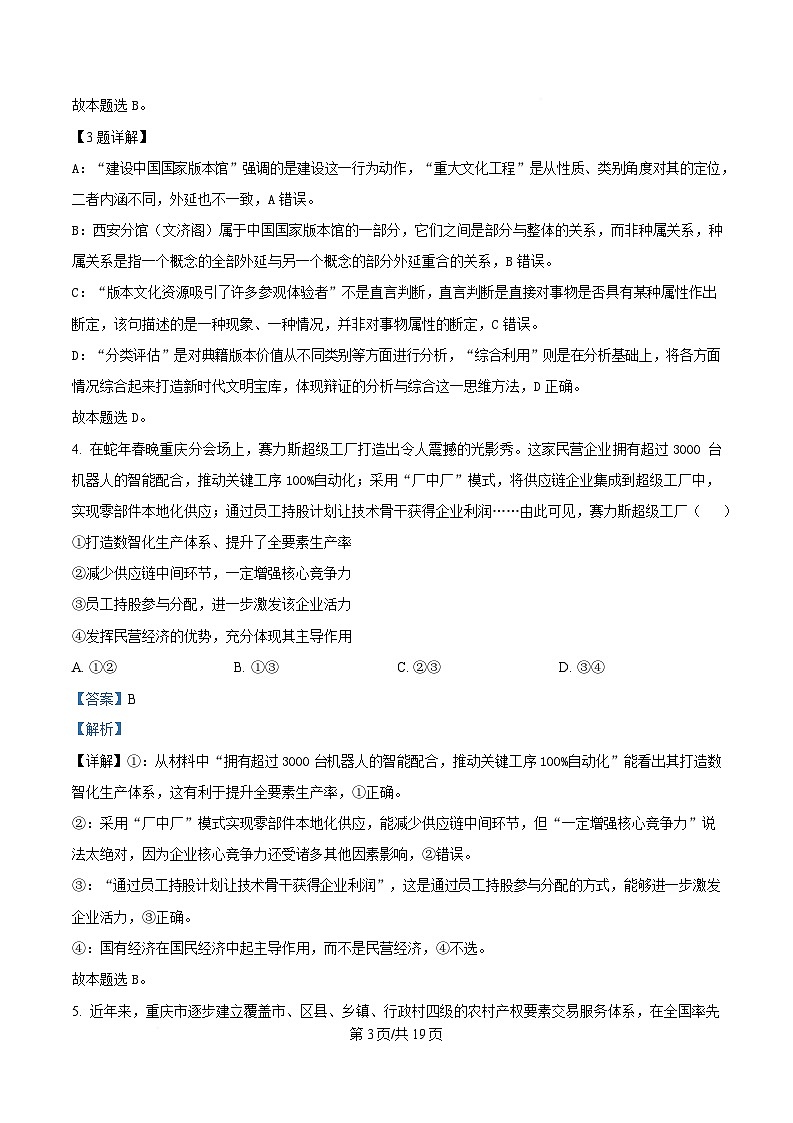 故本题选 B。

【3 题详解】

A：“建设中国国家版本馆”强调的是建设这一行为动作，“重大文化工程”是从性质、类别角度对其的定位，二者内涵不同，外延也不一致，A 错误。

B：西安分馆（文济阁）属于中国国家版本馆的一部分，它们之间是部分与整体的关系，而非种属关系，种属关系是指一个概念的全部外延与另一个概念的部分外延重合的关系，B 错误。

C：“版本文化资源吸引了许多参观体验者”不是直言判断，直言判断是直接对事物是否具有某种属性作出断定，该句描述的是一种现象、一种情况，并非对事物属性的断定，C 错误。

D：“分类评估”是对典籍版本价值从不同类别等方面进行分析，“综合利用”则是在分析基础上，将各方面情况综合起来打造新时代文明宝库，体现辩证的分析与综合这一思维方法，D 正确。

故本题选 D。

4. 在蛇年春晚重庆分会场上，赛力斯超级工厂打造出令人震撼的光影秀。这家民营企业拥有超过 3000 台机器人的智能配合，推动关键工序 100%自动化；采用“厂中厂”模式，将供应链企业集成到超级工厂中，实现零部件本地化供应；通过员工持股计划让技术骨干获得企业利润……由此可见，赛力斯超级工厂（　　）

①打造数智化生产体系、提升了全要素生产率

②减少供应链中间环节，一定增强核心竞争力

③员工持股参与分配，进一步激发该企业活力

④发挥民营经济的优势，充分体现其主导作用

A. ①②　　B. ①③　　C. ②③　　D. ③④

【答案】B

【解析】

【详解】①：从材料中“拥有超过 3000 台机器人的智能配合，推动关键工序 100%自动化”能看出其打造数智化生产体系，这有利于提升全要素生产率，①正确。

②：采用“厂中厂”模式实现零部件本地化供应，能减少供应链中间环节，但“一定增强核心竞争力”说法太绝对，因为企业核心竞争力还受诸多其他因素影响，②错误。

③：“通过员工持股计划让技术骨干获得企业利润”，这是通过员工持股参与分配的方式，能够进一步激发企业活力，③正确。

④：国有经济在国民经济中起主导作用，而不是民营经济，④不选。

故本题选 B。

5. 近年来，重庆市逐步建立覆盖市、区县、乡镇、行政村四级的农村产权要素交易服务体系，在全国率先

第 3 页/共 19 页